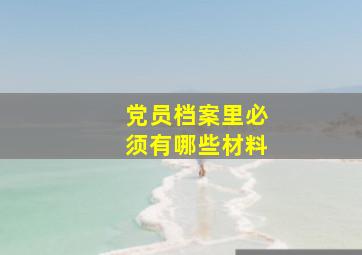 党员档案里必须有哪些材料